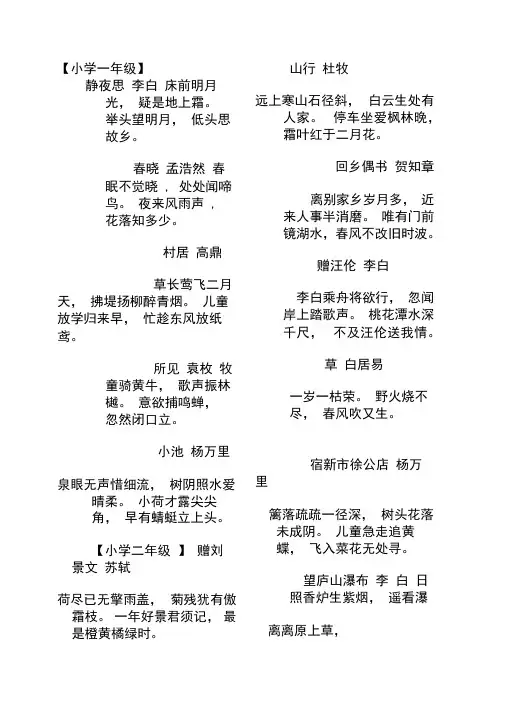 【小学一年级】
静夜思 李白 床前明月光， 疑是地上霜。
举头望明月， 低头思故乡。

春晓 孟浩然 春眠不觉晓， 处处闻啼鸟。 夜来风雨声， 花落知多少。

村居 高鼎

草长莺飞二月天， 拂堤扬柳醉青烟。 儿童放学归来早， 忙趁东风放纸鸢。

所见 袁枚 牧童骑黄牛， 歌声振林樾。 意欲捕鸣蝉， 忽然闭口立。

小池 杨万里

泉眼无声惜细流， 树阴照水爱晴柔。 小荷才露尖尖角， 早有蜻蜓立上头。

【小学二年级 】 赠刘景文 苏轼

荷尽已无擎雨盖， 菊残犹有傲霜枝。 一年好景君须记， 最是橙黄橘绿时。

山行 杜牧

远上寒山石径斜， 白云生处有人家。 停车坐爱枫林晚， 霜叶红于二月花。

回乡偶书 贺知章

离别家乡岁月多， 近来人事半消磨。 唯有门前镜湖水，春风不改旧时波。

赠汪伦 李白

李白乘舟将欲行， 忽闻岸上踏歌声。 桃花潭水深千尺， 不及汪伦送我情。

草 白居易

一岁一枯荣。 野火烧不尽， 春风吹又生。

宿新市徐公店 杨万里

篱落疏疏一径深， 树头花落未成阴。 儿童急走追黄蝶， 飞入菜花无处寻。

望庐山瀑布 李 白 日照香炉生紫烟， 遥看瀑

离离原上草，